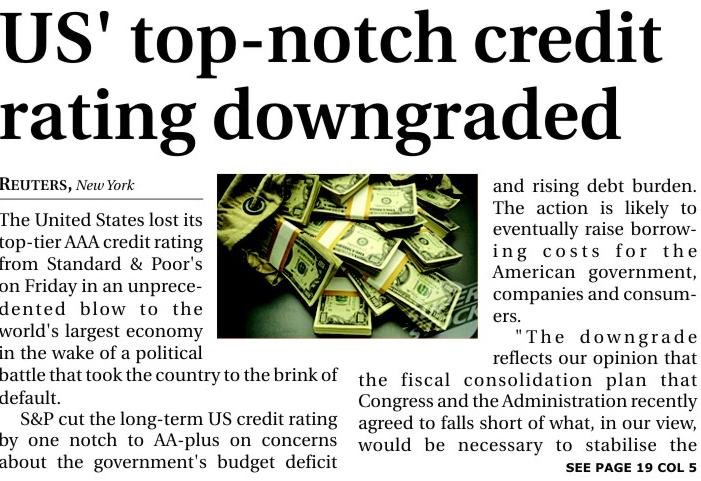 US' top-notch credit rating downgraded

REUTERS, New York

The United States lost its top-tier AAA credit rating from Standard & Poor's on Friday in an unprecedented blow to the world's largest economy in the wake of a political battle that took the country to the brink of default.

S&P cut the long-term US credit rating by one notch to AA-plus on concerns about the government's budget deficit and rising debt burden. The action is likely to eventually raise borrowing costs for the American government, companies and consumers.

"The downgrade reflects our opinion that the fiscal consolidation plan that Congress and the Administration recently agreed to falls short of what, in our view, would be necessary to stabilise the

SEE PAGE 19 COL 5